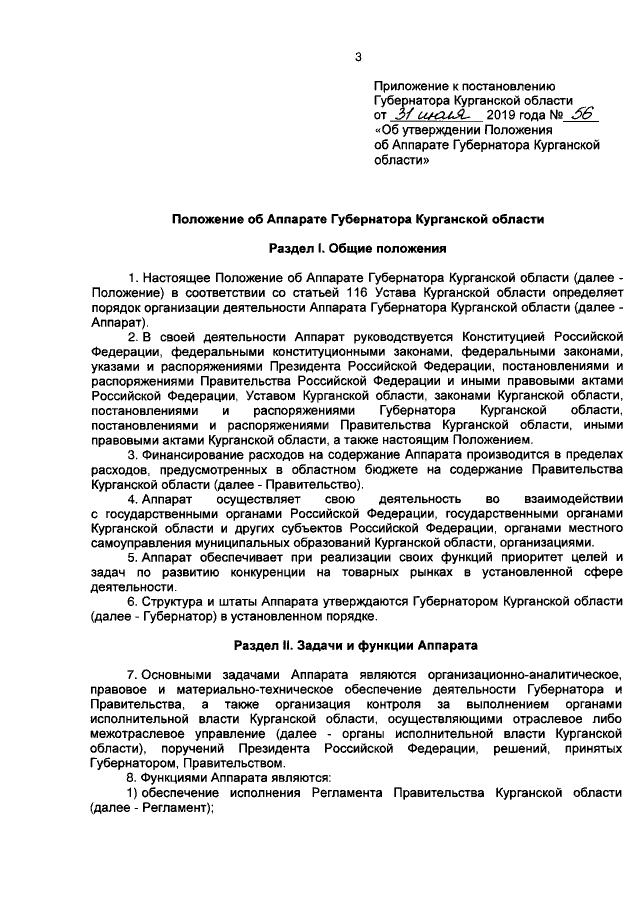 3

Приложение к постановлению Губернатора Курганской области от 31 июля 2019 года № 56 «Об утверждении Положения об Аппарате Губернатора Курганской области»

Положение об Аппарате Губернатора Курганской области

Раздел I. Общие положения

1. Настоящее Положение об Аппарате Губернатора Курганской области (далее - Положение) в соответствии со статьей 116 Устава Курганской области определяет порядок организации деятельности Аппарата Губернатора Курганской области (далее - Аппарат).

2. В своей деятельности Аппарат руководствуется Конституцией Российской Федерации, федеральными конституционными законами, федеральными законами, указами и распоряжениями Президента Российской Федерации, постановлениями и распоряжениями Правительства Российской Федерации и иными правовыми актами Российской Федерации, Уставом Курганской области, законами Курганской области, постановлениями и распоряжениями Губернатора Курганской области, постановлениями и распоряжениями Правительства Курганской области, иными правовыми актами Курганской области, а также настоящим Положением.

3. Финансирование расходов на содержание Аппарата производится в пределах расходов, предусмотренных в областном бюджете на содержание Правительства Курганской области (далее - Правительство).

4. Аппарат осуществляет свою деятельность во взаимодействии с государственными органами Российской Федерации, государственными органами Курганской области и других субъектов Российской Федерации, органами местного самоуправления муниципальных образований Курганской области, организациями.

5. Аппарат обеспечивает при реализации своих функций приоритет целей и задач по развитию конкуренции на товарных рынках в установленной сфере деятельности.

6. Структура и штаты Аппарата утверждаются Губернатором Курганской области (далее - Губернатор) в установленном порядке.

Раздел II. Задачи и функции Аппарата

7. Основными задачами Аппарата являются организационно-аналитическое, правовое и материально-техническое обеспечение деятельности Губернатора и Правительства, а также организация контроля за выполнением органами исполнительной власти Курганской области, осуществляющими отраслевое либо межотраслевое управление (далее - органы исполнительной власти Курганской области), поручений Президента Российской Федерации, решений, принятых Губернатором, Правительством.

8. Функциями Аппарата являются:

1) обеспечение исполнения Регламента Правительства Курганской области (далее - Регламент);